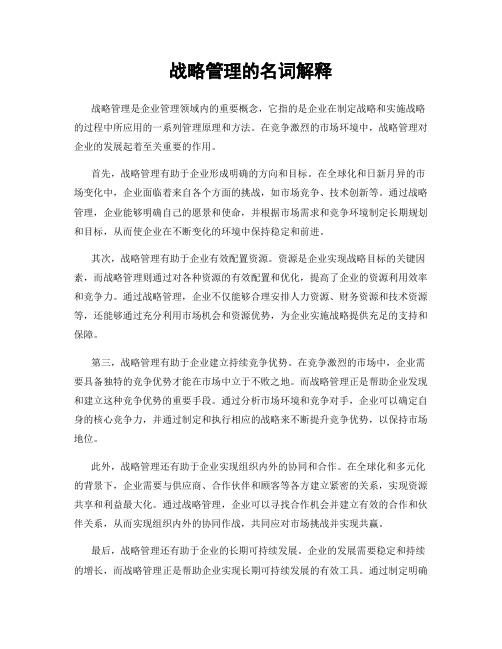 战略管理的名词解释

战略管理是企业管理领域内的重要概念，它指的是企业在制定战略和实施战略的过程中所应用的一系列管理原理和方法。在竞争激烈的市场环境中，战略管理对企业的发展起着至关重要的作用。

首先，战略管理有助于企业形成明确的方向和目标。在全球化和日新月异的市场变化中，企业面临着来自各个方面的挑战，如市场竞争、技术创新等。通过战略管理，企业能够明确自己的愿景和使命，并根据市场需求和竞争环境制定长期规划和目标，从而使企业在不断变化的环境中保持稳定和前进。

其次，战略管理有助于企业有效配置资源。资源是企业实现战略目标的关键因素，而战略管理则通过对各种资源的有效配置和优化，提高了企业的资源利用效率和竞争力。通过战略管理，企业不仅能够合理安排人力资源、财务资源和技术资源等，还能够通过充分利用市场机会和资源优势，为企业实施战略提供充足的支持和保障。

第三，战略管理有助于企业建立持续竞争优势。在竞争激烈的市场中，企业需要具备独特的竞争优势才能在市场中立于不败之地。而战略管理正是帮助企业发现和建立这种竞争优势的重要手段。通过分析市场环境和竞争对手，企业可以确定自身的核心竞争力，并通过制定和执行相应的战略来不断提升竞争优势，以保持市场地位。

此外，战略管理还有助于企业实现组织内外的协同和合作。在全球化和多元化的背景下，企业需要与供应商、合作伙伴和顾客等各方建立紧密的关系，实现资源共享和利益最大化。通过战略管理，企业可以寻找合作机会并建立有效的合作和伙伴关系，从而实现组织内外的协同作战，共同应对市场挑战并实现共赢。

最后，战略管理还有助于企业的长期可持续发展。企业的发展需要稳定和持续的增长，而战略管理正是帮助企业实现长期可持续发展的有效工具。通过制定明确